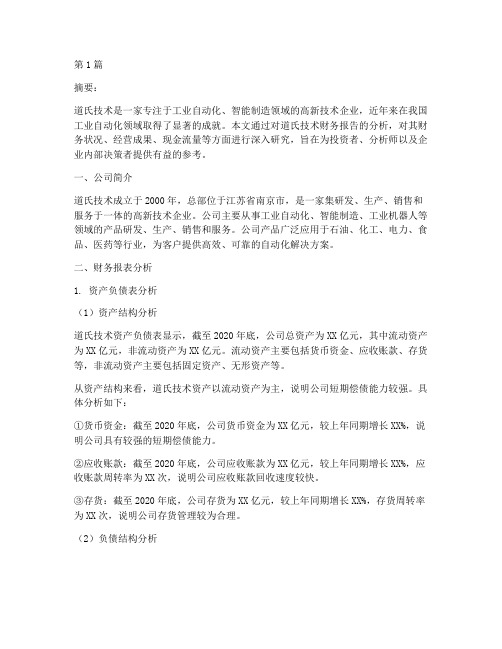 第1篇

摘要：

道氏技术是一家专注于工业自动化、智能制造领域的高新技术企业，近年来在我国工业自动化领域取得了显著的成就。本文通过对道氏技术财务报告的分析，对其财务状况、经营成果、现金流量等方面进行深入研究，旨在为投资者、分析师以及企业内部决策者提供有益的参考。

一、公司简介

道氏技术成立于2000年，总部位于江苏省南京市，是一家集研发、生产、销售和服务于一体的高新技术企业。公司主要从事工业自动化、智能制造、工业机器人等领域的产品研发、生产、销售和服务。公司产品广泛应用于石油、化工、电力、食品、医药等行业，为客户提供高效、可靠的自动化解决方案。

二、财务报表分析

1. 资产负债表分析

（1）资产结构分析

道氏技术资产负债表显示，截至2020年底，公司总资产为XX亿元，其中流动资产为XX亿元，非流动资产为XX亿元。流动资产主要包括货币资金、应收账款、存货等，非流动资产主要包括固定资产、无形资产等。

从资产结构来看，道氏技术资产以流动资产为主，说明公司短期偿债能力较强。具体分析如下：

①货币资金：截至2020年底，公司货币资金为XX亿元，较上年同期增长XX%，说明公司具有较强的短期偿债能力。

②应收账款：截至2020年底，公司应收账款为XX亿元，较上年同期增长XX%，应收账款周转率为XX次，说明公司应收账款回收速度较快。

③存货：截至2020年底，公司存货为XX亿元，较上年同期增长XX%，存货周转率为XX次，说明公司存货管理较为合理。

（2）负债结构分析